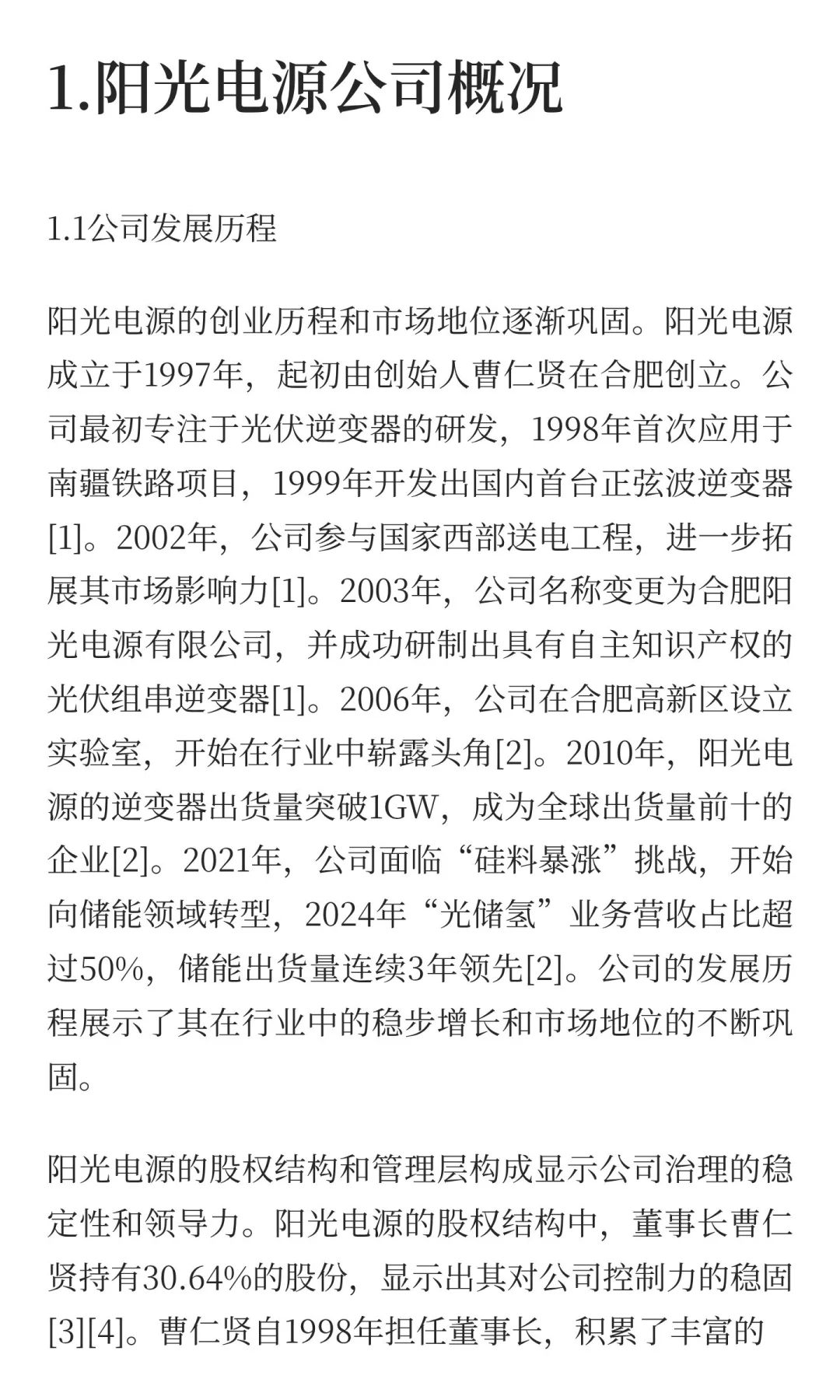 1.阳光电源公司概况

1.1公司发展历程

阳光电源的创业历程和市场地位逐渐巩固。阳光电源成立于1997年，起初由创始人曹仁贤在合肥创立。公司最初专注于光伏逆变器的研发，1998年首次应用于南疆铁路项目，1999年开发出国内首台正弦波逆变器[1]。2002年，公司参与国家西部送电工程，进一步拓展其市场影响力[1]。2003年，公司名称变更为合肥阳光电源有限公司，并成功研制出具有自主知识产权的光伏组串逆变器[1]。2006年，公司在合肥高新区设立实验室，开始在行业中崭露头角[2]。2010年，阳光电源的逆变器出货量突破1GW，成为全球出货量前十的企业[2]。2021年，公司面临“硅料暴涨”挑战，开始向储能领域转型，2024年“光储氢”业务营收占比超过50%，储能出货量连续3年领先[2]。公司的发展历程展示了其在行业中的稳步增长和市场地位的不断巩固。

阳光电源的股权结构和管理层构成显示公司治理的稳定性和领导力。阳光电源的股权结构中，董事长曹仁贤持有30.64%的股份，显示出其对公司控制力的稳固[3][4]。曹仁贤自1998年担任董事长，积累了丰富的